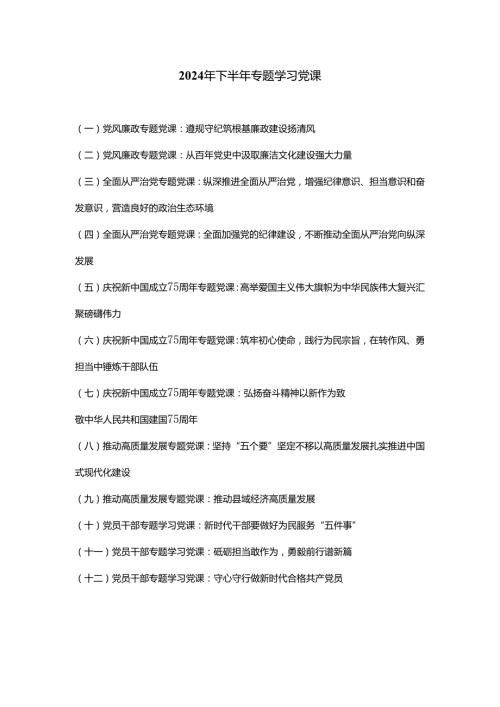 2024年下半年专题学习党课

（一）党风廉政专题党课：遵规守纪筑根基廉政建设扬清风

（二）党风廉政专题党课：从百年党史中汲取廉洁文化建设强大力量

（三）全面从严治党专题党课：纵深推进全面从严治党，增强纪律意识、担当意识和奋发意识，营造良好的政治生态环境

（四）全面从严治党专题党课：全面加强党的纪律建设，不断推动全面从严治党向纵深发展

（五）庆祝新中国成立75周年专题党课：高举爱国主义伟大旗帜为中华民族伟大复兴汇聚磅礴伟力

（六）庆祝新中国成立75周年专题党课：筑牢初心使命，践行为民宗旨，在转作风、勇担当中锤炼干部队伍

（七）庆祝新中国成立75周年专题党课：弘扬奋斗精神以新作为致

敬中华人民共和国建国75周年

（八）推动高质量发展专题党课：坚持“五个要”坚定不移以高质量发展扎实推进中国式现代化建设

（九）推动高质量发展专题党课：推动县域经济高质量发展

（十）党员干部专题学习党课：新时代干部要做好为民服务“五件事”

（十一）党员干部专题学习党课：砥砺担当敢作为，勇毅前行谱新篇

（十二）党员干部专题学习党课：守心守行做新时代合格共产党员